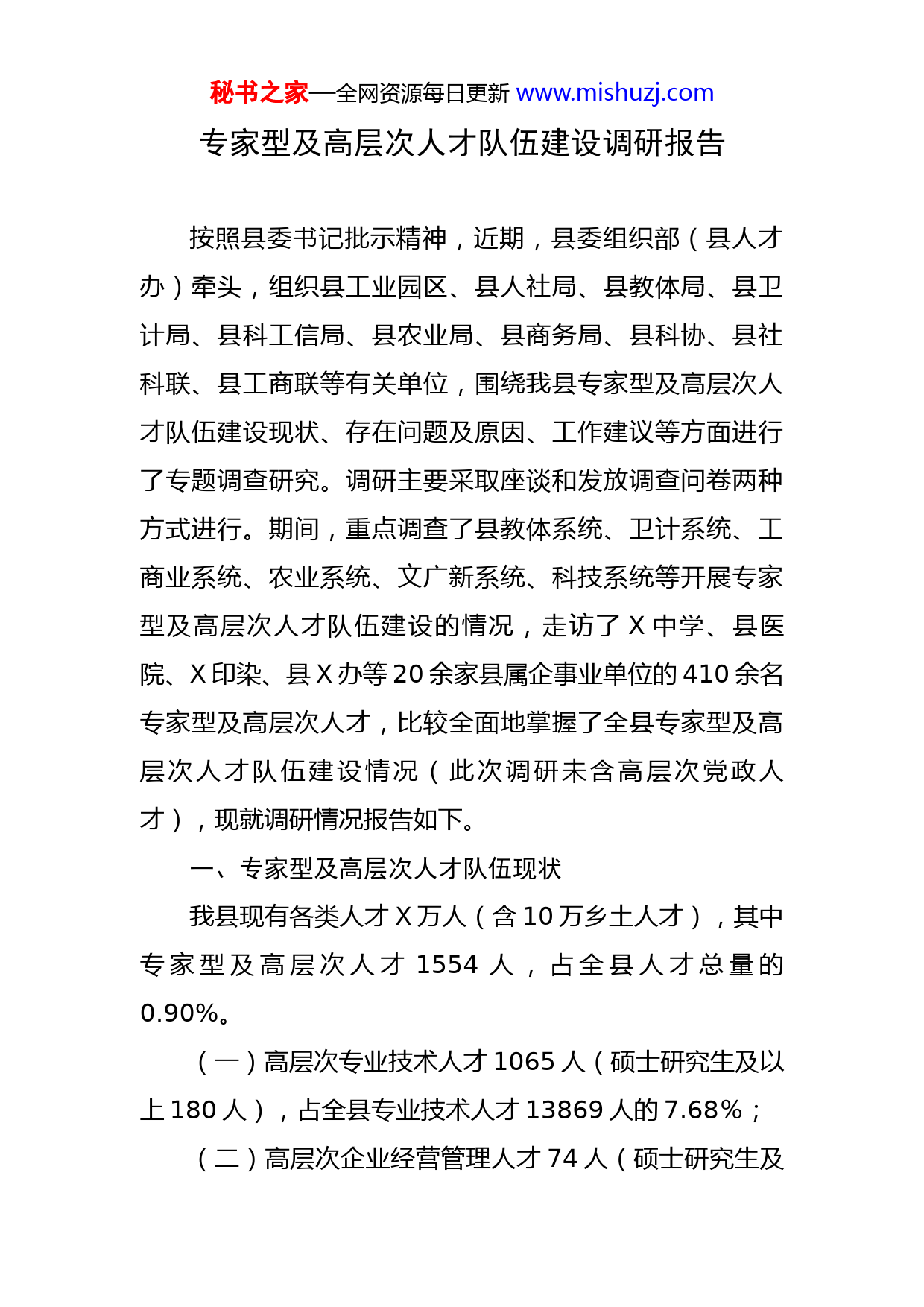 秘书之家—全网资源每日更新 www.mishuzj.com

专家型及高层次人才队伍建设调研报告

按照县委书记批示精神，近期，县委组织部（县人才办）牵头，组织县工业园区、县人社局、县教体局、县卫计局、县科工信局、县农业局、县商务局、县科协、县社科联、县工商联等有关单位，围绕我县专家型及高层次人才队伍建设现状、存在问题及原因、工作建议等方面进行了专题调查研究。调研主要采取座谈和发放调查问卷两种方式进行。期间，重点调查了县教体系统、卫计系统、工商业系统、农业系统、文广新系统、科技系统等开展专家型及高层次人才队伍建设的情况，走访了 X 中学、县医院、X 印染、县 X 办等 20 余家县属企事业单位的 410 余名专家型及高层次人才，比较全面地掌握了全县专家型及高层次人才队伍建设情况（此次调研未含高层次党政人才），现就调研情况报告如下。

一、专家型及高层次人才队伍现状

我县现有各类人才 X 万人（含 10 万乡土人才），其中专家型及高层次人才 1554 人，占全县人才总量的 0.90%。

（一）高层次专业技术人才 1065 人（硕士研究生及以上 180 人），占全县专业技术人才 13869 人的 7.68%；

（二）高层次企业经营管理人才 74 人（硕士研究生及